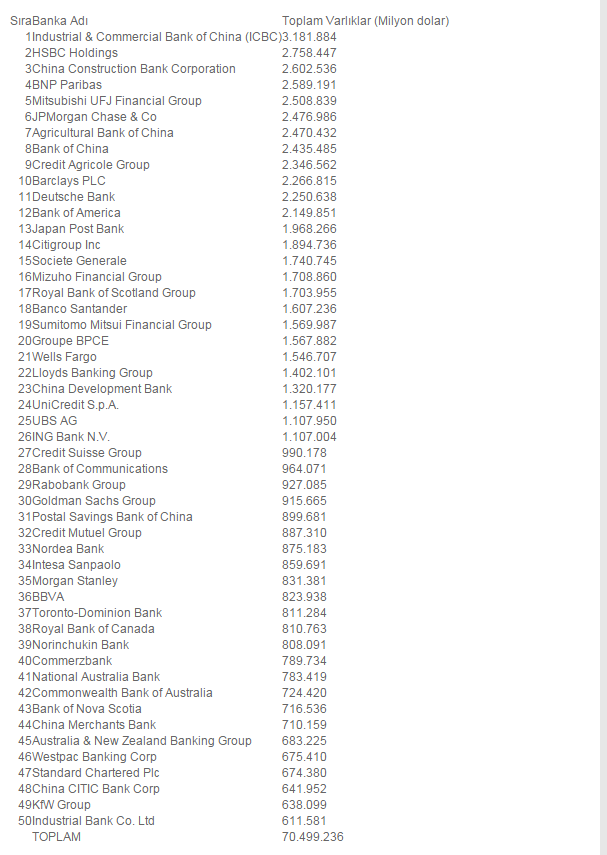 | Sıra | Banka Adı | Toplam Varlıklar (Milyon dolar) |
|---|---|---|
| 1 | Industrial & Commercial Bank of China (ICBC) | 3.181.884 |
| 2 | HSBC Holdings | 2.758.447 |
| 3 | China Construction Bank Corporation | 2.602.536 |
| 4 | BNP Paribas | 2.589.191 |
| 5 | Mitsubishi UFJ Financial Group | 2.508.839 |
| 6 | JPMorgan Chase & Co | 2.476.986 |
| 7 | Agricultural Bank of China | 2.470.432 |
| 8 | Bank of China | 2.435.485 |
| 9 | Credit Agricole Group | 2.346.562 |
| 10 | Barclays PLC | 2.266.815 |
| 11 | Deutsche Bank | 2.250.638 |
| 12 | Bank of America | 2.149.851 |
| 13 | Japan Post Bank | 1.968.266 |
| 14 | Citigroup Inc | 1.894.736 |
| 15 | Societe Generale | 1.740.745 |
| 16 | Mizuho Financial Group | 1.708.860 |
| 17 | Royal Bank of Scotland Group | 1.703.955 |
| 18 | Banco Santander | 1.607.236 |
| 19 | Sumitomo Mitsui Financial Group | 1.569.987 |
| 20 | Groupe BPCE | 1.567.882 |
| 21 | Wells Fargo | 1.546.707 |
| 22 | Lloyds Banking Group | 1.402.101 |
| 23 | China Development Bank | 1.320.177 |
| 24 | UniCredit S.p.A. | 1.157.411 |
| 25 | UBS AG | 1.107.950 |
| 26 | ING Bank N.V. | 1.107.004 |
| 27 | Credit Suisse Group | 990.178 |
| 28 | Bank of Communications | 964.071 |
| 29 | Rabobank Group | 927.085 |
| 30 | Goldman Sachs Group | 915.665 |
| 31 | Postal Savings Bank of China | 899.681 |
| 32 | Credit Mutuel Group | 887.310 |
| 33 | Nordea Bank | 875.183 |
| 34 | Intesa Sanpaolo | 859.691 |
| 35 | Morgan Stanley | 831.381 |
| 36 | BBVA | 823.938 |
| 37 | Toronto-Dominion Bank | 811.284 |
| 38 | Royal Bank of Canada | 810.763 |
| 39 | Norinchukin Bank | 808.091 |
| 40 | Commerzbank | 789.734 |
| 41 | National Australia Bank | 783.419 |
| 42 | Commonwealth Bank of Australia | 724.420 |
| 43 | Bank of Nova Scotia | 716.536 |
| 44 | China Merchants Bank | 710.159 |
| 45 | Australia & New Zealand Banking Group | 683.225 |
| 46 | Westpac Banking Corp | 675.410 |
| 47 | Standard Chartered Plc | 674.380 |
| 48 | China CITIC Bank Corp | 641.952 |
| 49 | KfW Group | 638.099 |
| 50 | Industrial Bank Co. Ltd | 611.581 |
| | TOPLAM | 70.499.236 |